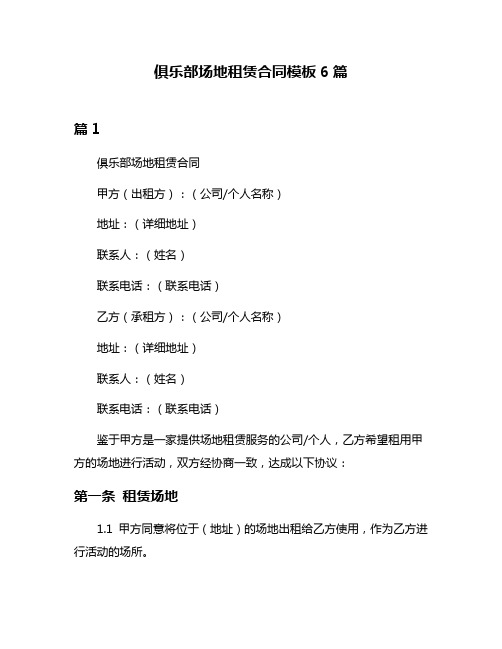 俱乐部场地租赁合同模板 6 篇

篇 1

俱乐部场地租赁合同

甲方（出租方）：（公司/个人名称）

地址：（详细地址）

联系人：（姓名）

联系电话：（联系电话）

乙方（承租方）：（公司/个人名称）

地址：（详细地址）

联系人：（姓名）

联系电话：（联系电话）

鉴于甲方是一家提供场地租赁服务的公司/个人，乙方希望租用甲方的场地进行活动，双方经协商一致，达成以下协议：

第一条 租赁场地

1.1 甲方同意将位于（地址）的场地出租给乙方使用，作为乙方进行活动的场所。